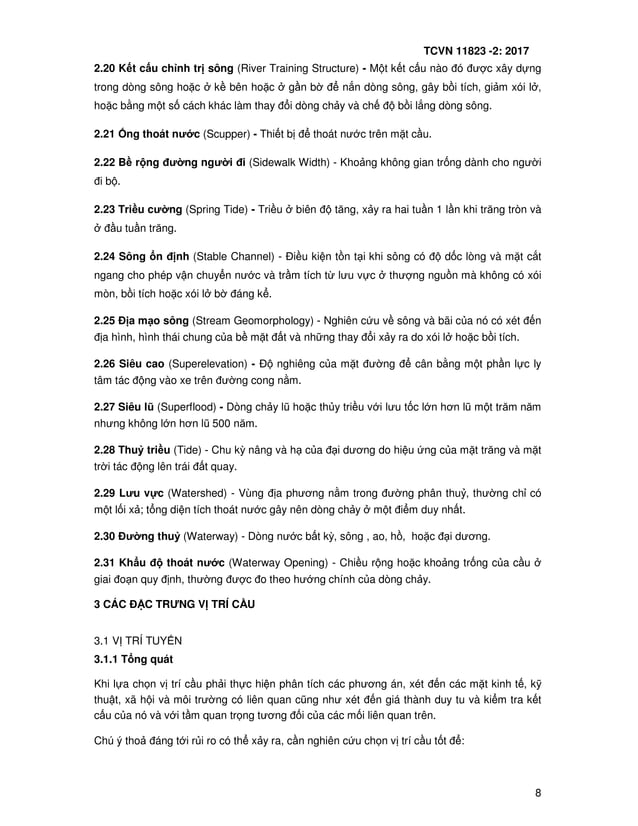 TCVN 11823 -2: 2017

2.20 Kết cấu chỉnh trị sông (River Training Structure) - Một kết cấu nào đó được xây dựng trong dòng sông hoặc ở kề bên hoặc ở gần bờ để nắn dòng sông, gây bồi tích, giảm xói lở, hoặc bằng một số cách khác làm thay đổi dòng chảy và chế độ bồi lắng dòng sông.

2.21 Ống thoát nước (Scupper) - Thiết bị để thoát nước trên mặt cầu.

2.22 Bề rộng đường người đi (Sidewalk Width) - Khoảng không gian trống dành cho người đi bộ.

2.23 Triều cường (Spring Tide) - Triều ở biên độ tăng, xảy ra hai tuần 1 lần khi trăng tròn và ở đầu tuần trăng.

2.24 Sông ổn định (Stable Channel) - Điều kiện tồn tại khi sông có độ dốc lòng và mặt cắt ngang cho phép vận chuyển nước và trầm tích từ lưu vực ở thượng nguồn mà không có xói mòn, bồi tích hoặc xói lở bờ đáng kể.

2.25 Địa mạo sông (Stream Geomorphology) - Nghiên cứu về sông và bãi của nó có xét đến địa hình, hình thái chung của bề mặt đất và những thay đổi xảy ra do xói lở hoặc bồi tích.

2.26 Siêu cao (Superelevation) - Độ nghiêng của mặt đường để cân bằng một phần lực ly tâm tác động vào xe trên đường cong nằm.

2.27 Siêu lũ (Superflood) - Dòng chảy lũ hoặc thủy triều với lưu tốc lớn hơn lũ một trăm năm nhưng không lớn hơn lũ 500 năm.

2.28 Thuỷ triều (Tide) - Chu kỳ nâng và hạ của đại dương do hiệu ứng của mặt trăng và mặt trời tác động lên trái đất quay.

2.29 Lưu vực (Watershed) - Vùng địa phương nằm trong đường phân thuỷ, thường chỉ có một lối xả; tổng diện tích thoát nước gây nên dòng chảy ở một điểm duy nhất.

2.30 Đường thuỷ (Waterway) - Dòng nước bất kỳ, sông , ao, hồ, hoặc đại dương.

2.31 Khẩu độ thoát nước (Waterway Opening) - Chiều rộng hoặc khoảng trống của cầu ở giai đoạn quy định, thường được đo theo hướng chính của dòng chảy.

3 CÁC ĐẶC TRƯNG VỊ TRÍ CẦU

3.1 VỊ TRÍ TUYẾN

3.1.1 Tổng quát

Khi lựa chọn vị trí cầu phải thực hiện phân tích các phương án, xét đến các mặt kinh tế, kỹ thuật, xã hội và môi trường có liên quan cũng như xét đến giá thành duy tu và kiểm tra kết cấu của nó và với tầm quan trọng tương đối của các mối liên quan trên.

Chú ý thoả đáng tới rủi ro có thể xảy ra, cần nghiên cứu chọn vị trí cầu tốt để:

8